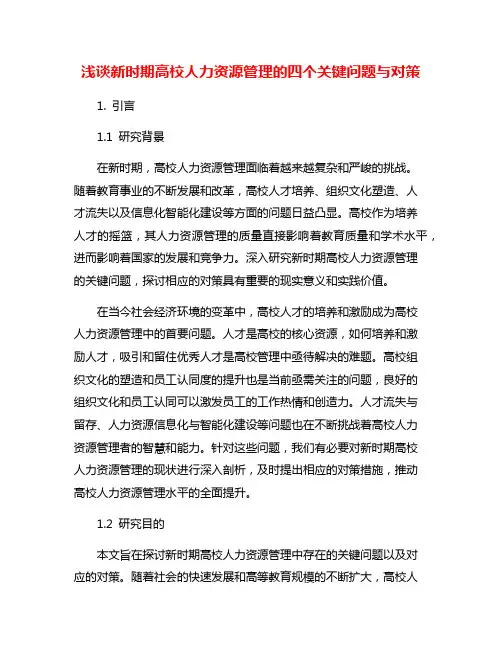 浅谈新时期高校人力资源管理的四个关键问题与对策

1. 引言

1.1 研究背景

在新时期，高校人力资源管理面临着越来越复杂和严峻的挑战。随着教育事业的不断发展和改革，高校人才培养、组织文化塑造、人才流失以及信息化智能化建设等方面的问题日益凸显。高校作为培养人才的摇篮，其人力资源管理的质量直接影响着教育质量和学术水平，进而影响着国家的发展和竞争力。深入研究新时期高校人力资源管理的关键问题，探讨相应的对策具有重要的现实意义和实践价值。

在当今社会经济环境的变革中，高校人才的培养和激励成为高校人力资源管理中的首要问题。人才是高校的核心资源，如何培养和激励人才，吸引和留住优秀人才是高校管理中亟待解决的难题。高校组织文化的塑造和员工认同度的提升也是当前亟需关注的问题，良好的组织文化和员工认同可以激发员工的工作热情和创造力。人才流失与留存、人力资源信息化与智能化建设等问题也在不断挑战着高校人力资源管理者的智慧和能力。针对这些问题，我们有必要对新时期高校人力资源管理的现状进行深入剖析，及时提出相应的对策措施，推动高校人力资源管理水平的全面提升。

1.2 研究目的

本文旨在探讨新时期高校人力资源管理中存在的关键问题以及对应的对策。随着社会的快速发展和高等教育规模的不断扩大，高校人